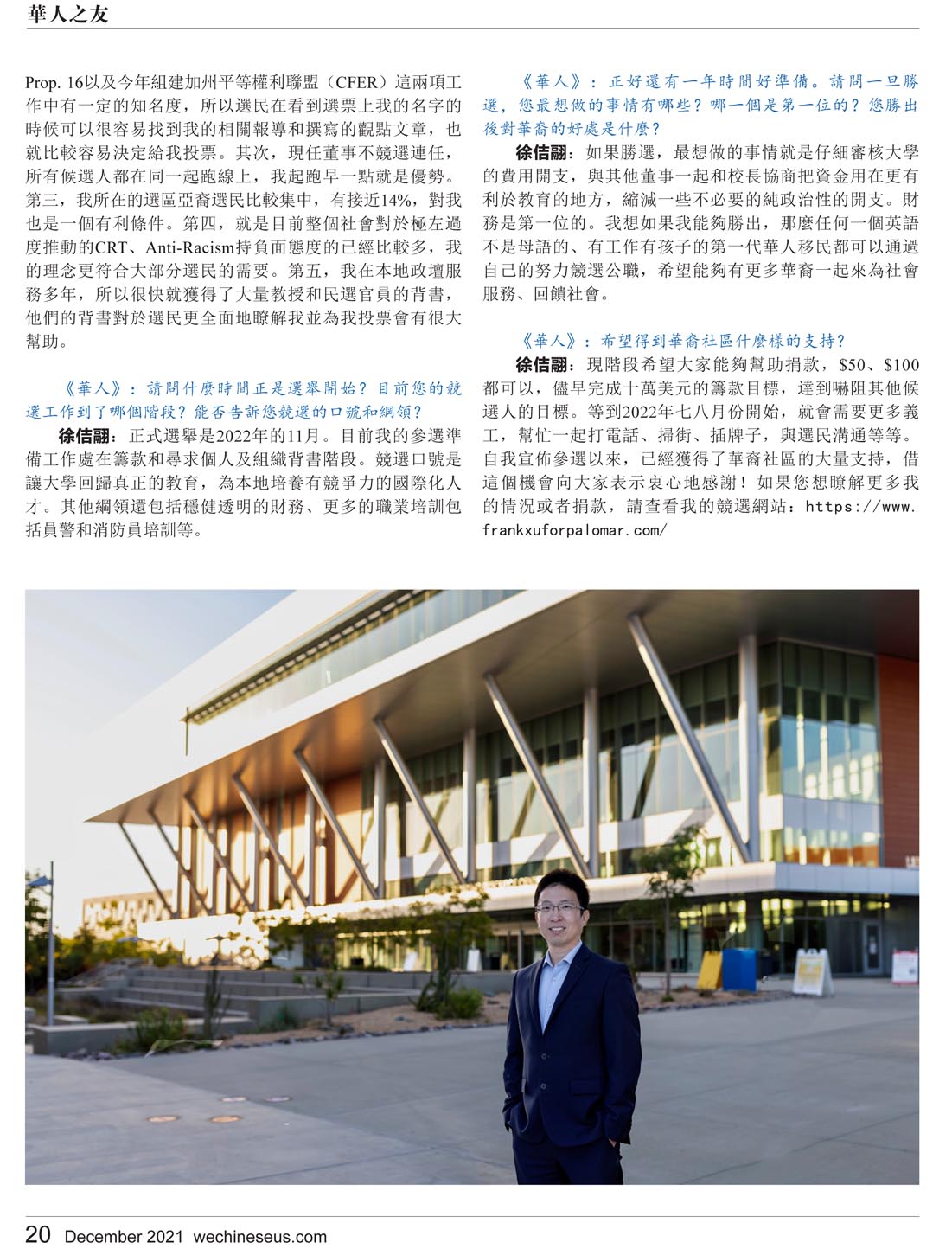 華人之友

Prop. 16以及今年組建加州平等權利聯盟（CFER）這兩項工作中有一定的知名度，所以選民在看到選票上我的名字的時候可以很容易找到我的相關報導和撰寫的觀點文章，也就比較容易決定給我投票。其次，現任董事不競選連任，所有候選人都在同一起跑線上，我起跑早一點就是優勢。第三，我所在的選區亞裔選民比較集中，有接近14%，對我也是一個有利條件。第四，就是目前整個社會對於極左過度推動的CRT、Anti-Racism持負面態度的已經比較多，我的理念更符合大部分選民的需要。第五，我在本地政壇服務多年，所以很快就獲得了大量教授和民選官員的背書，他們的背書對於選民更全面地瞭解我並為我投票會有很大幫助。

《華人》：請問什麼時間正是選舉開始？目前您的競選工作到了哪個階段？能否告訴您競選的口號和綱領？

徐佶翮：正式選舉是2022年的11月。目前我的參選準備工作處在籌款和尋求個人及組織背書階段。競選口號是讓大學回歸真正的教育，為本地培養有競爭力的國際化人才。其他綱領還包括穩健透明的財務、更多的職業培訓包括員警和消防員培訓等。

《華人》：正好還有一年時間好準備。請問一旦勝選，您最想做的事情有哪些？哪一個是第一位的？您勝出後對華裔的好處是什麼？

徐佶翮：如果勝選，最想做的事情就是仔細審核大學的費用開支，與其他董事一起和校長協商把資金用在更有利於教育的地方，縮減一些不必要的純政治性的開支。財務是第一位的。我想如果我能夠勝出，那麼任何一個英語不是母語的、有工作有孩子的第一代華人移民都可以通過自己的努力競選公職，希望能夠有更多華裔一起來為社會服務、回饋社會。

《華人》：希望得到華裔社區什麼樣的支持？

徐佶翮：現階段希望大家能夠幫助捐款，$50、$100都可以，儘早完成十萬美元的籌款目標，達到嚇阻其他候選人的目標。等到2022年七八月份開始，就會需要更多義工，幫忙一起打電話、掃街、插牌子，與選民溝通等等。自我宣佈參選以來，已經獲得了華裔社區的大量支持，借這個機會向大家表示衷心地感謝！如果您想瞭解更多我的情況或者捐款，請查看我的競選網站：https://www.frankxuforpalomar.com/

20 December 2021 wechineseus.com